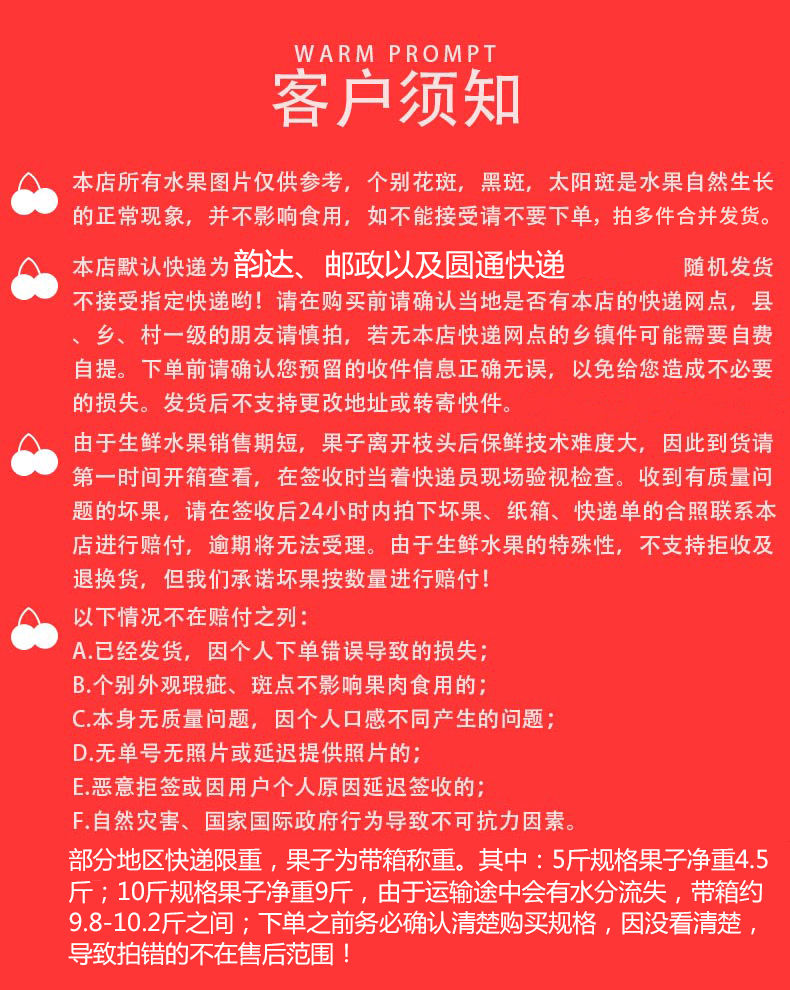 WARM PROMPT
客户须知

本店所有水果图片仅供参考，个别花斑，黑斑，太阳斑是水果自然生长的正常现象，并不影响食用，如不能接受请不要下单，拍多件合并发货。

本店默认快递为 韵达、邮政以及圆通快递 随机发货 不接受指定快递哟！请在购买前请确认当地是否有本店的快递网点，县、乡、村一级的朋友请慎拍，若无本店快递网点的乡镇件可能需要自费自提。下单前请确认您预留的收件信息正确无误，以免给您造成不必要的损失。发货后不支持更改地址或转寄快件。

由于生鲜水果销售期短，果子离开枝头后保鲜技术难度大，因此到货请第一时间开箱查看，在签收时当着快递员现场验视检查。收到有质量问题的坏果，请在签收后24小时内拍下坏果、纸箱、快递单的合照联系本店进行赔付，逾期将无法受理。由于生鲜水果的特殊性，不支持拒收及退换货，但我们承诺坏果按数量进行赔付！

以下情况不在赔付之列：
A.已经发货，因个人下单错误导致的损失；
B.个别外观瑕疵、斑点不影响果肉食用的；
C.本身无质量问题，因个人口感不同产生的问题；
D.无单号无照片或延迟提供照片的；
E.恶意拒签或因用户个人原因延迟签收的；
F.自然灾害、国家国际政府行为导致不可抗力因素。

部分地区快递限重，果子为带箱称重。其中：5斤规格果子净重4.5斤；10斤规格果子净重9斤，由于运输途中会有水分流失，带箱约9.8-10.2斤之间；下单之前务必确认清楚购买规格，因没看清楚，导致拍错的不在售后范围！